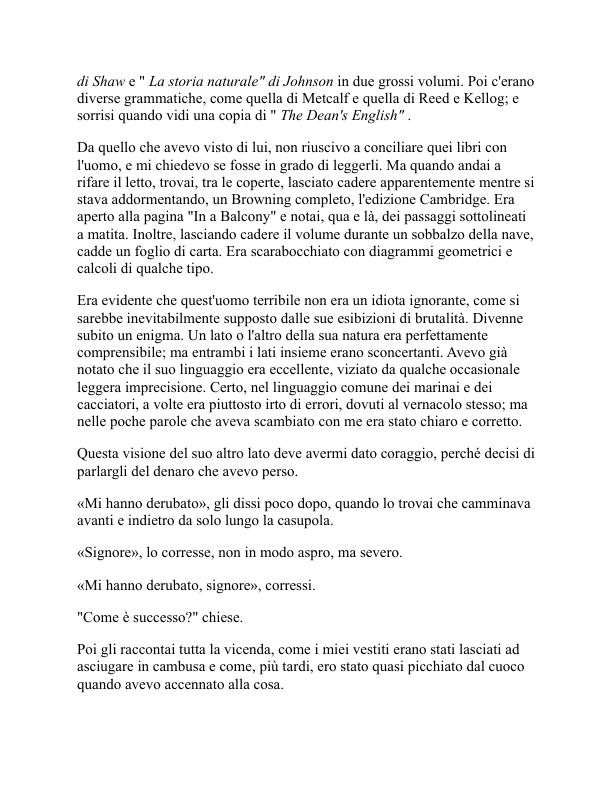 di Shaw e " La storia naturale" di Johnson in due grossi volumi. Poi c'erano diverse grammatiche, come quella di Metcalf e quella di Reed e Kellog; e sorrisi quando vidi una copia di " The Dean's English" .

Da quello che avevo visto di lui, non riuscivo a conciliare quei libri con l'uomo, e mi chiedevo se fosse in grado di leggerli. Ma quando andai a rifare il letto, trovai, tra le coperte, lasciato cadere apparentemente mentre si stava addormentando, un Browning completo, l'edizione Cambridge. Era aperto alla pagina "In a Balcony" e notai, qua e là, dei passaggi sottolineati a matita. Inoltre, lasciando cadere il volume durante un sobbalzo della nave, cadde un foglio di carta. Era scarabocchiato con diagrammi geometrici e calcoli di qualche tipo.

Era evidente che quest'uomo terribile non era un idiota ignorante, come si sarebbe inevitabilmente supposto dalle sue esibizioni di brutalità. Divenne subito un enigma. Un lato o l'altro della sua natura era perfettamente comprensibile; ma entrambi i lati insieme erano sconcertanti. Avevo già notato che il suo linguaggio era eccellente, viziato da qualche occasionale leggera imprecisione. Certo, nel linguaggio comune dei marinai e dei cacciatori, a volte era piuttosto irto di errori, dovuti al vernacolo stesso; ma nelle poche parole che aveva scambiato con me era stato chiaro e corretto.

Questa visione del suo altro lato deve avermi dato coraggio, perché decisi di parlargli del denaro che avevo perso.

«Mi hanno derubato», gli dissi poco dopo, quando lo trovai che camminava avanti e indietro da solo lungo la casupola.

«Signore», lo corresse, non in modo aspro, ma severo.

«Mi hanno derubato, signore», corressi.

"Come è successo?" chiese.

Poi gli raccontai tutta la vicenda, come i miei vestiti erano stati lasciati ad asciugare in cambusa e come, più tardi, ero stato quasi picchiato dal cuoco quando avevo accennato alla cosa.